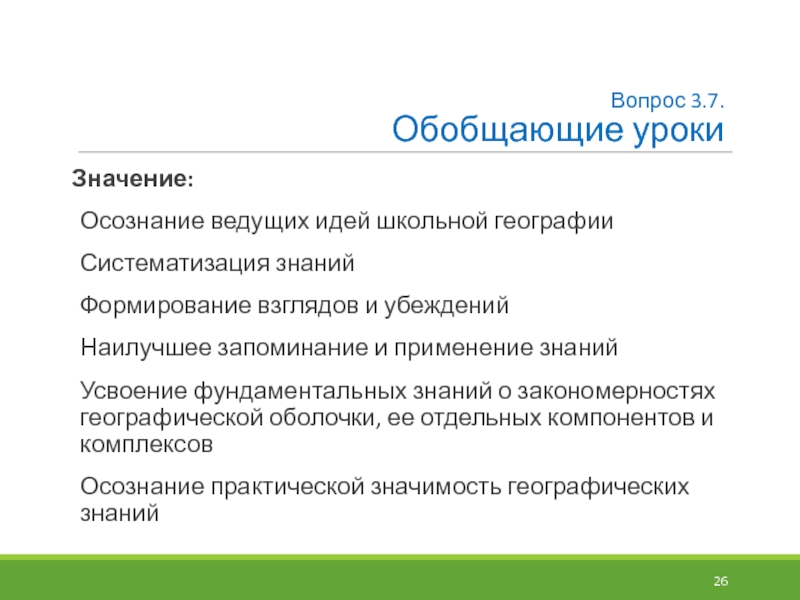 Вопрос 3.7.
Обобщающие уроки

Значение:

Осознание ведущих идей школьной географии

Систематизация знаний

Формирование взглядов и убеждений

Наилучшее запоминание и применение знаний

Усвоение фундаментальных знаний о закономерностях географической оболочки, ее отдельных компонентов и комплексов

Осознание практической значимость географических знаний

26